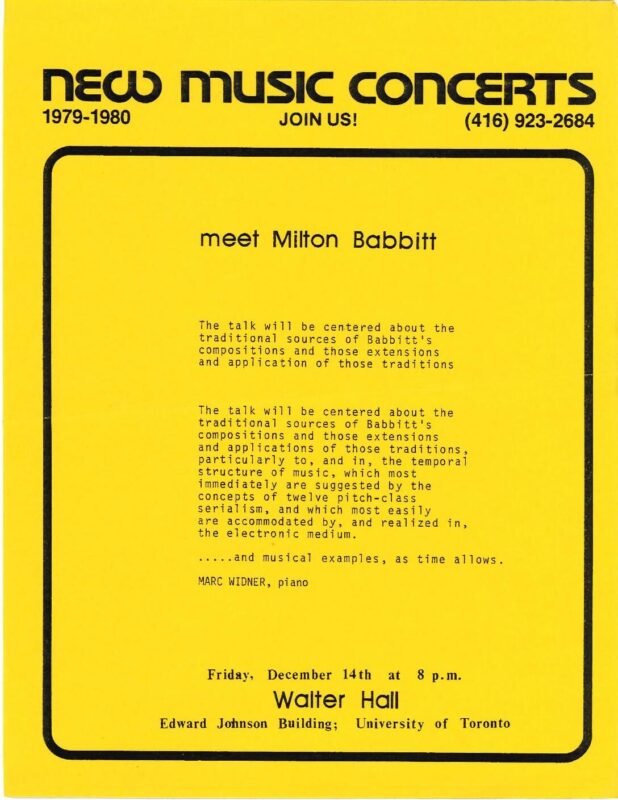 new music concerts

1979-1980

JOIN US!

(416) 923-2684

meet Milton Babbitt

The talk will be centered about the traditional sources of Babbitt's compositions and those extensions and application of those traditions

The talk will be centered about the traditional sources of Babbitt's compositions and those extensions and applications of those traditions, particularly to, and in, the temporal structure of music, which most immediately are suggested by the concepts of twelve pitch-class serialism, and which most easily are accommodated by, and realized in, the electronic medium.

.....and musical examples, as time allows.

MARC WIDNER, piano

Friday, December 14th at 8 p.m.

Walter Hall

Edward Johnson Building; University of Toronto